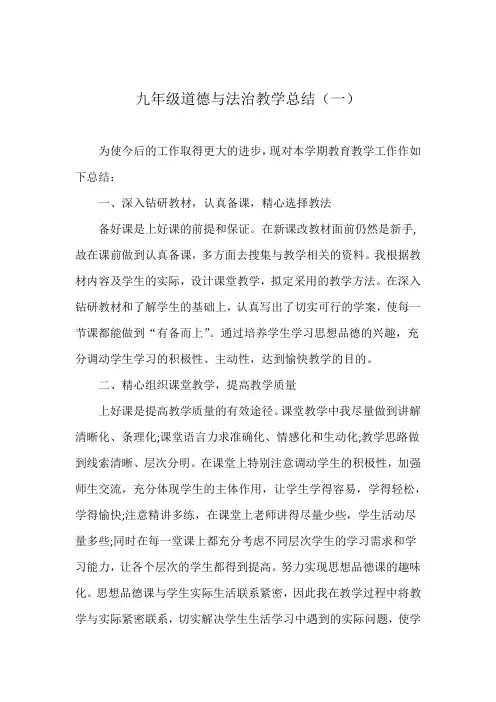 九年级道德与法治教学总结（一）

为使今后的工作取得更大的进步，现对本学期教育教学工作作如下总结：

一、深入钻研教材，认真备课，精心选择教法

备好课是上好课的前提和保证。在新课改教材面前仍然是新手,故在课前做到认真备课，多方面去搜集与教学相关的资料。我根据教材内容及学生的实际，设计课堂教学，拟定采用的教学方法。在深入钻研教材和了解学生的基础上，认真写出了切实可行的学案，使每一节课都能做到“有备而上”。通过培养学生学习思想品德的兴趣，充分调动学生学习的积极性、主动性，达到愉快教学的目的。

二、精心组织课堂教学，提高教学质量

上好课是提高教学质量的有效途径。课堂教学中我尽量做到讲解清晰化、条理化;课堂语言力求准确化、情感化和生动化;教学思路做到线索清晰、层次分明。在课堂上特别注意调动学生的积极性，加强师生交流，充分体现学生的主体作用，让学生学得容易，学得轻松，学得愉快;注意精讲多练，在课堂上老师讲得尽量少些，学生活动尽量多些;同时在每一堂课上都充分考虑不同层次学生的学习需求和学习能力，让各个层次的学生都得到提高。努力实现思想品德课的趣味化。思想品德课与学生实际生活联系紧密，因此我在教学过程中将教学与实际紧密联系，切实解决学生生活学习中遇到的实际问题，使学